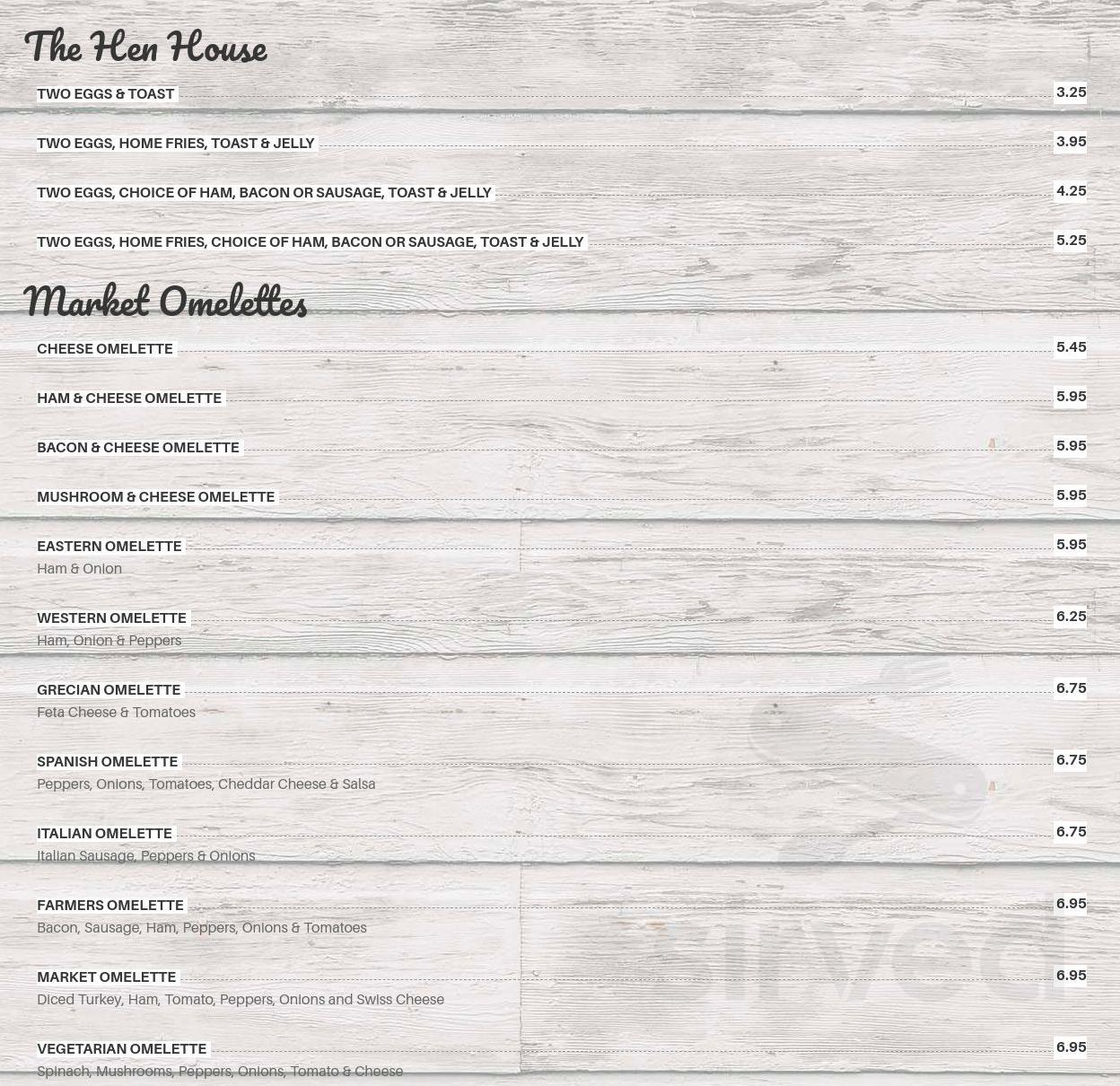 The Hen House

TWO EGGS & TOAST 3.25

TWO EGGS, HOME FRIES, TOAST & JELLY 3.95

TWO EGGS, CHOICE OF HAM, BACON OR SAUSAGE, TOAST & JELLY 4.25

TWO EGGS, HOME FRIES, CHOICE OF HAM, BACON OR SAUSAGE, TOAST & JELLY 5.25

Market Omelettes

CHEESE OMELETTE 5.45

HAM & CHEESE OMELETTE 5.95

BACON & CHEESE OMELETTE 5.95

MUSHROOM & CHEESE OMELETTE 5.95

EASTERN OMELETTE 5.95
Ham & Onion

WESTERN OMELETTE 6.25
Ham, Onion & Peppers

GRECIAN OMELETTE 6.75
Feta Cheese & Tomatoes

SPANISH OMELETTE 6.75
Peppers, Onions, Tomatoes, Cheddar Cheese & Salsa

ITALIAN OMELETTE 6.75
Italian Sausage, Peppers & Onions

FARMERS OMELETTE 6.95
Bacon, Sausage, Ham, Peppers, Onions & Tomatoes

MARKET OMELETTE 6.95
Diced Turkey, Ham, Tomato, Peppers, Onions and Swiss Cheese

VEGETARIAN OMELETTE 6.95
Spinach, Mushrooms, Peppers, Onions, Tomato & Cheese

sirved